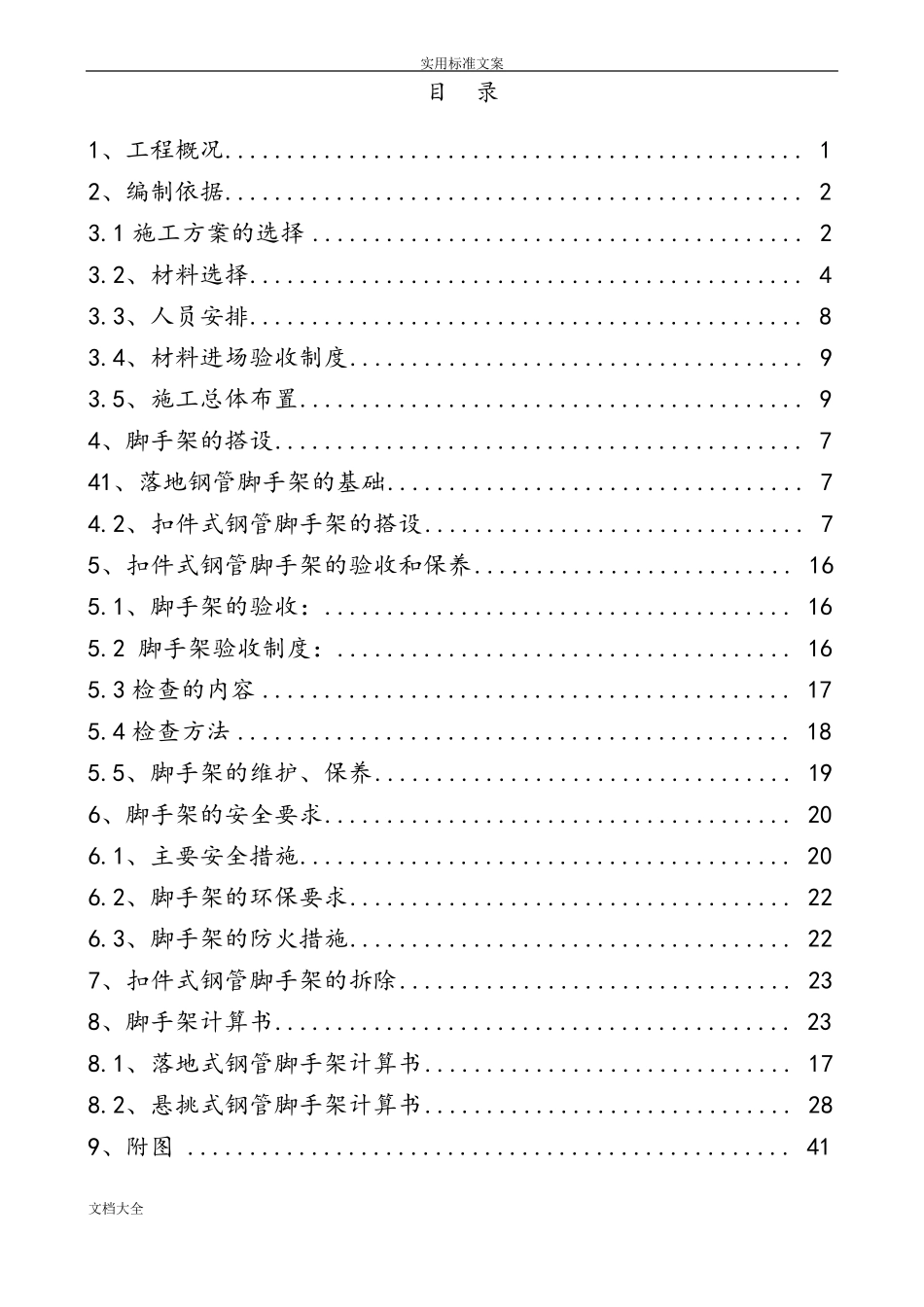 实用标准文案

目 录

1、工程概况 1

2、编制依据 2

3.1施工方案的选择 2

3.2、材料选择 4

3.3、人员安排 8

3.4、材料进场验收制度 9

3.5、施工总体布置 9

4、脚手架的搭设 7

41、落地钢管脚手架的基础 7

4.2、扣件式钢管脚手架的搭设 7

5、扣件式钢管脚手架的验收和保养 16

5.1、脚手架的验收: 16

5.2 脚手架验收制度: 16

5.3检查的内容 17

5.4检查方法 18

5.5、脚手架的维护、保养 19

6、脚手架的安全要求 20

6.1、主要安全措施 20

6.2、脚手架的环保要求 22

6.3、脚手架的防火措施 22

7、扣件式钢管脚手架的拆除 23

8、脚手架计算书 23

8.1、落地式钢管脚手架计算书 17

8.2、悬挑式钢管脚手架计算书 28

9、附图 41

文档大全